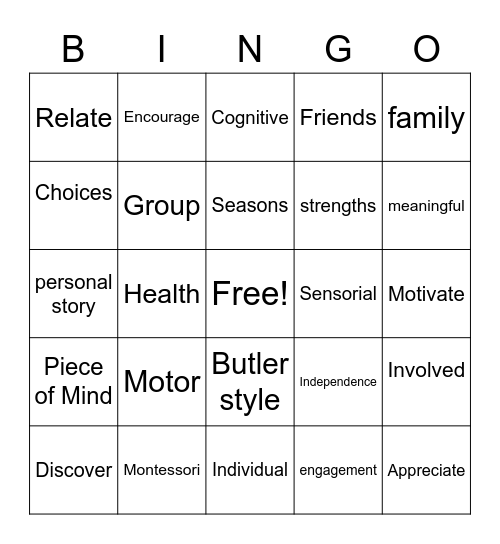 | B | I | N | G | O |
|---|---|---|---|---|
| Relate | Encourage | Cognitive | Friends | family |
| Choices | Group | Seasons | strengths | meaningful |
| personal story | Health | Free! | Sensorial | Motivate |
| Piece of Mind | Motor | Butler style | Independence | Involved |
| Discover | Montessori | Individual | engagement | Appreciate |